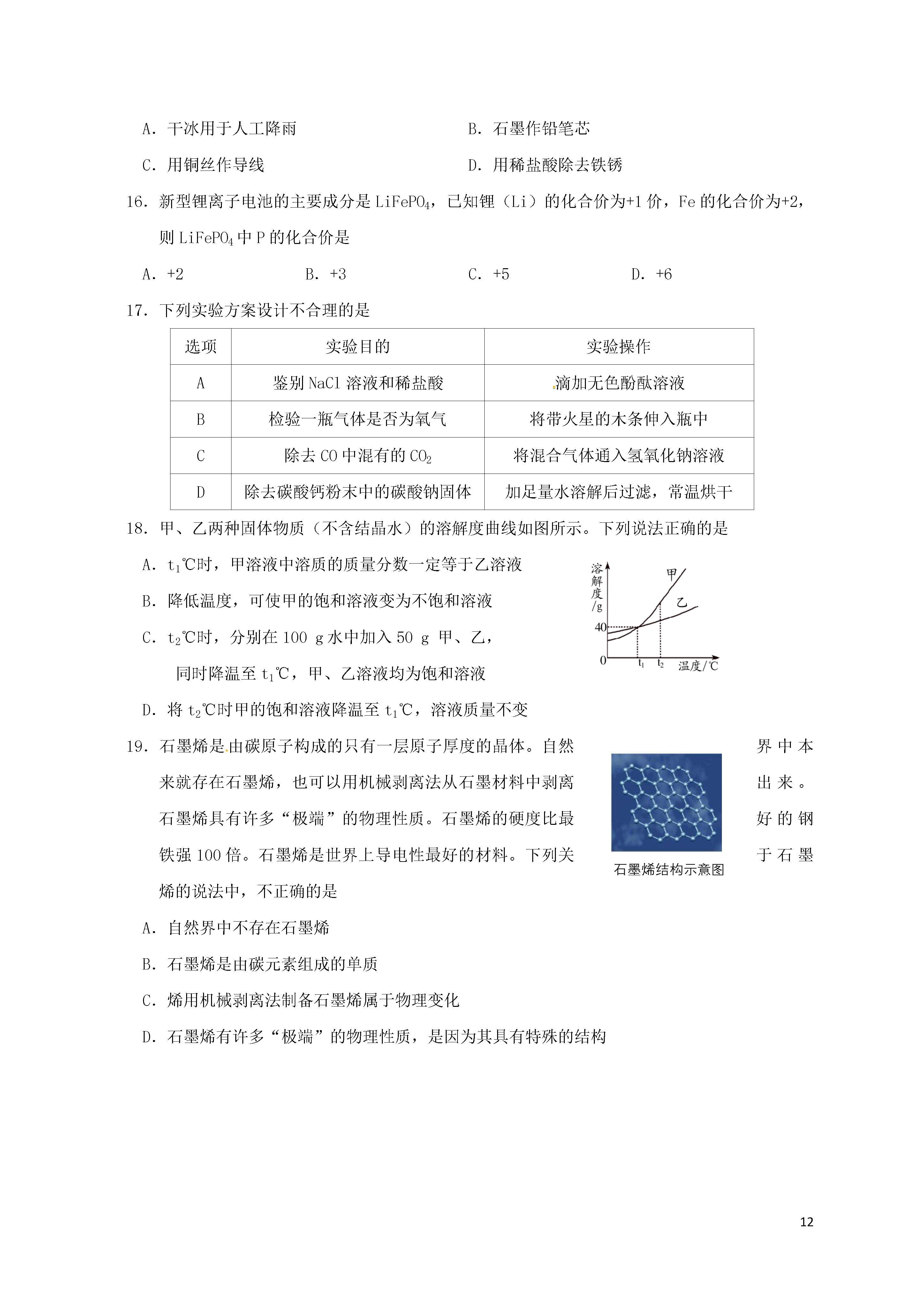 A．干冰用于人工降雨　　　　　　　　B．石墨作铅笔芯

C．用铜丝作导线　　　　　　　　　　D．用稀盐酸除去铁锈

16．新型锂离子电池的主要成分是 $LiFePO_4$，已知锂（Li）的化合价为+1 价，Fe 的化合价为+2，则 $LiFePO_4$ 中 P 的化合价是

A．+2　　　　B．+3　　　　C．+5　　　　D．+6

17．下列实验方案设计不合理的是

| 选项 | 实验目的 | 实验操作 |
|---|---|---|
| A | 鉴别 NaCl 溶液和稀盐酸 | 滴加无色酚酞溶液 |
| B | 检验一瓶气体是否为氧气 | 将带火星的木条伸入瓶中 |
| C | 除去 CO 中混有的 $CO_2$ | 将混合气体通入氢氧化钠溶液 |
| D | 除去碳酸钙粉末中的碳酸钠固体 | 加足量水溶解后过滤，常温烘干 |

18．甲、乙两种固体物质（不含结晶水）的溶解度曲线如图所示。下列说法正确的是

A．$t_1$℃时，甲溶液中溶质的质量分数一定等于乙溶液

B．降低温度，可使甲的饱和溶液变为不饱和溶液

C．$t_2$℃时，分别在 100 g 水中加入 50 g 甲、乙，同时降温至 $t_1$℃，甲、乙溶液均为饱和溶液

D．将 $t_2$℃时甲的饱和溶液降温至 $t_1$℃，溶液质量不变

溶解度/g　甲　乙　40　0　$t_1$　$t_2$　温度/℃

19．石墨烯是由碳原子构成的只有一层原子厚度的晶体。自然界中本来就存在石墨烯，也可以用机械剥离法从石墨材料中剥离出来。石墨烯具有许多“极端”的物理性质。石墨烯的硬度比最好的钢铁强 100 倍。石墨烯是世界上导电性最好的材料。下列关于石墨烯的说法中，不正确的是

石墨烯结构示意图

A．自然界中不存在石墨烯

B．石墨烯是由碳元素组成的单质

C．烯用机械剥离法制备石墨烯属于物理变化

D．石墨烯有许多“极端”的物理性质，是因为其具有特殊的结构

12